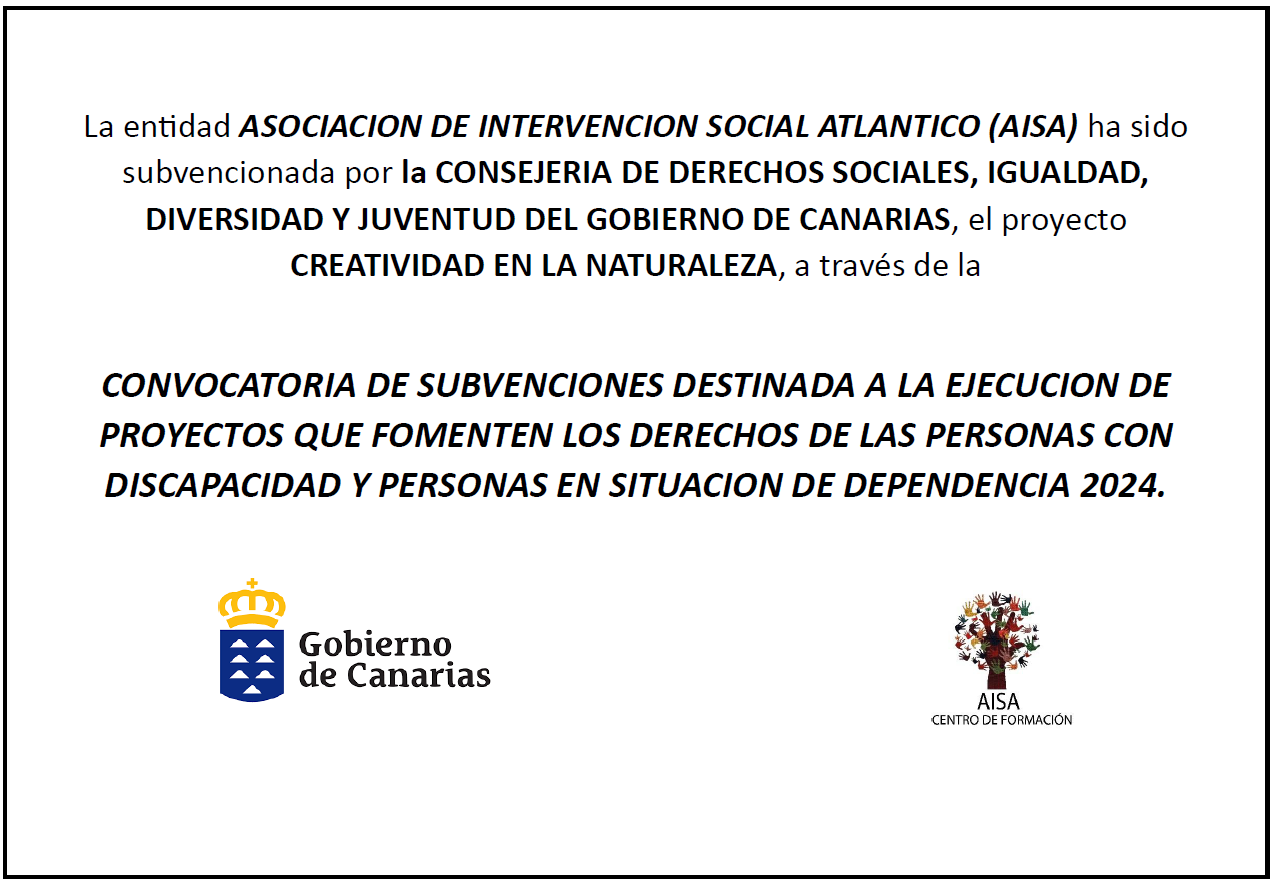 La entidad ASOCIACION DE INTERVENCION SOCIAL ATLANTICO (AISA) ha sido subvencionada por la CONSEJERIA DE DERECHOS SOCIALES, IGUALDAD, DIVERSIDAD Y JUVENTUD DEL GOBIERNO DE CANARIAS, el proyecto CREATIVIDAD EN LA NATURALEZA, a través de la

CONVOCATORIA DE SUBVENCIONES DESTINADA A LA EJECUCION DE PROYECTOS QUE FOMENTEN LOS DERECHOS DE LAS PERSONAS CON DISCAPACIDAD Y PERSONAS EN SITUACION DE DEPENDENCIA 2024.

Gobierno
de Canarias

AISA
CENTRO DE FORMACIÓN